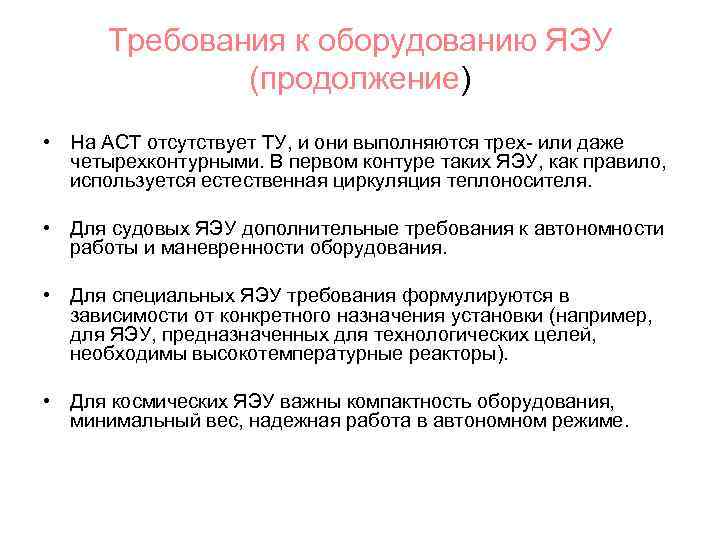 Требования к оборудованию ЯЭУ (продолжение)

• На АСТ отсутствует ТУ, и они выполняются трех- или даже четырехконтурными. В первом контуре таких ЯЭУ, как правило, используется естественная циркуляция теплоносителя.

• Для судовых ЯЭУ дополнительные требования к автономности работы и маневренности оборудования.

• Для специальных ЯЭУ требования формулируются в зависимости от конкретного назначения установки (например, для ЯЭУ, предназначенных для технологических целей, необходимы высокотемпературные реакторы).

• Для космических ЯЭУ важны компактность оборудования, минимальный вес, надежная работа в автономном режиме.